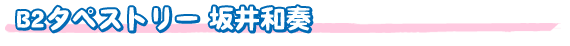 B2タペストリー 坂井和奏